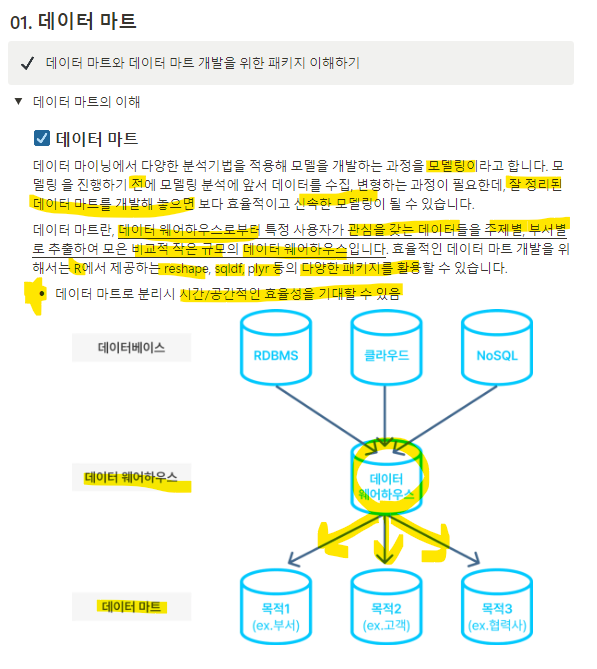 01. 데이터 마트

✓ 데이터 마트와 데이터 마트 개발을 위한 패키지 이해하기

▼ 데이터 마트의 이해

☑ 데이터 마트

데이터 마이닝에서 다양한 분석기법을 적용해 모델을 개발하는 과정을 모델링이라고 합니다. 모델링 을 진행하기 전에 모델링 분석에 앞서 데이터를 수집, 변형하는 과정이 필요한데, 잘 정리된 데이터 마트를 개발해 놓으면 보다 효율적이고 신속한 모델링이 될 수 있습니다.

데이터 마트란, 데이터 웨어하우스로부터 특정 사용자가 관심을 갖는 데이터들을 주제별, 부서별로 추출하여 모은 비교적 작은 규모의 데이터 웨어하우스입니다. 효율적인 데이터 마트 개발을 위해서는 R에서 제공하는 reshape, sqldf, plyr 등의 다양한 패키지를 활용할 수 있습니다.

• 데이터 마트로 분리시 시간/공간적인 효율성을 기대할 수 있음

데이터베이스

RDBMS

클라우드

NoSQL

데이터 웨어하우스

데이터 웨어하우스

데이터 마트

목적1 (ex.부서)

목적2 (ex.고객)

목적3 (ex.협력사)